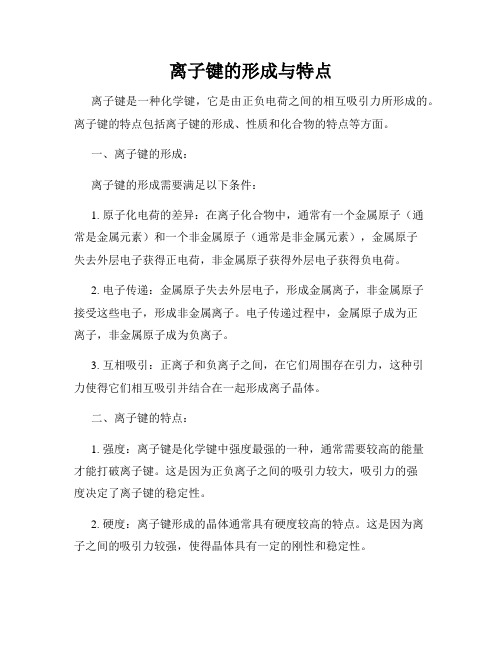 离子键的形成与特点

离子键是一种化学键，它是由正负电荷之间的相互吸引力所形成的。离子键的特点包括离子键的形成、性质和化合物的特点等方面。

一、离子键的形成：

离子键的形成需要满足以下条件：

1. 原子化电荷的差异：在离子化合物中，通常有一个金属原子（通常是金属元素）和一个非金属原子（通常是非金属元素），金属原子失去外层电子获得正电荷，非金属原子获得外层电子获得负电荷。

2. 电子传递：金属原子失去外层电子，形成金属离子，非金属原子接受这些电子，形成非金属离子。电子传递过程中，金属原子成为正离子，非金属原子成为负离子。

3. 互相吸引：正离子和负离子之间，在它们周围存在引力，这种引力使得它们相互吸引并结合在一起形成离子晶体。

二、离子键的特点：

1. 强度：离子键是化学键中强度最强的一种，通常需要较高的能量才能打破离子键。这是因为正负离子之间的吸引力较大，吸引力的强度决定了离子键的稳定性。

2. 硬度：离子键形成的晶体通常具有硬度较高的特点。这是因为离子之间的吸引力较强，使得晶体具有一定的刚性和稳定性。